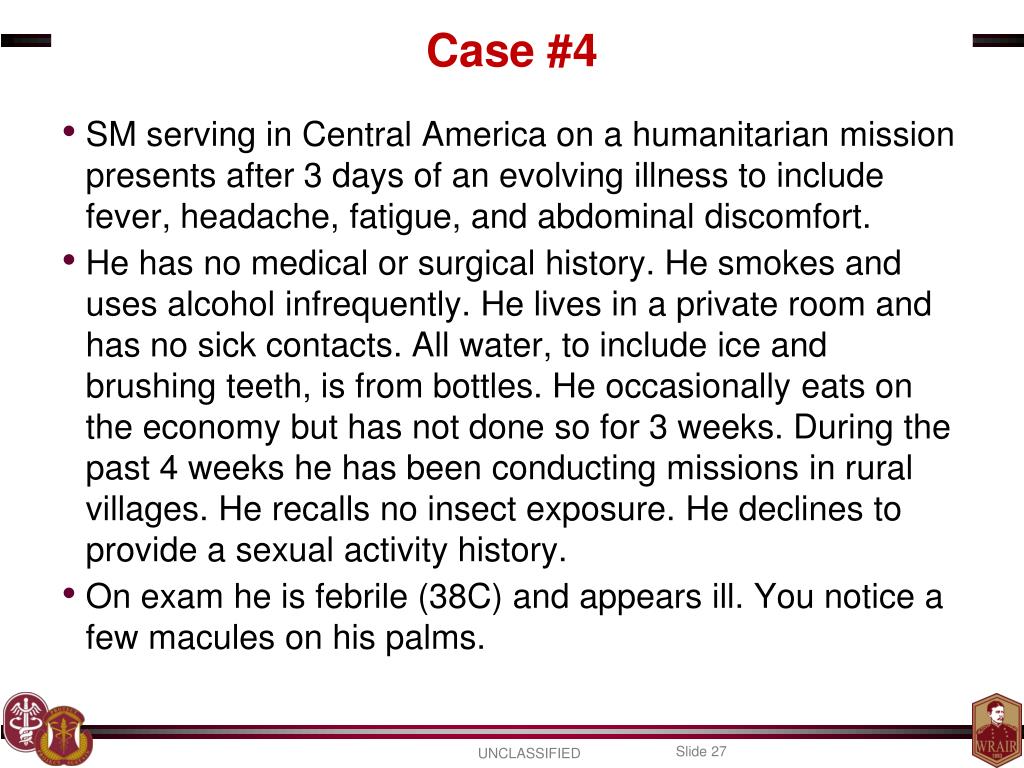 Case #4

• SM serving in Central America on a humanitarian mission presents after 3 days of an evolving illness to include fever, headache, fatigue, and abdominal discomfort.
• He has no medical or surgical history. He smokes and uses alcohol infrequently. He lives in a private room and has no sick contacts. All water, to include ice and brushing teeth, is from bottles. He occasionally eats on the economy but has not done so for 3 weeks. During the past 4 weeks he has been conducting missions in rural villages. He recalls no insect exposure. He declines to provide a sexual activity history.
• On exam he is febrile (38C) and appears ill. You notice a few macules on his palms.

UNCLASSIFIED

Slide 27

WRAIR